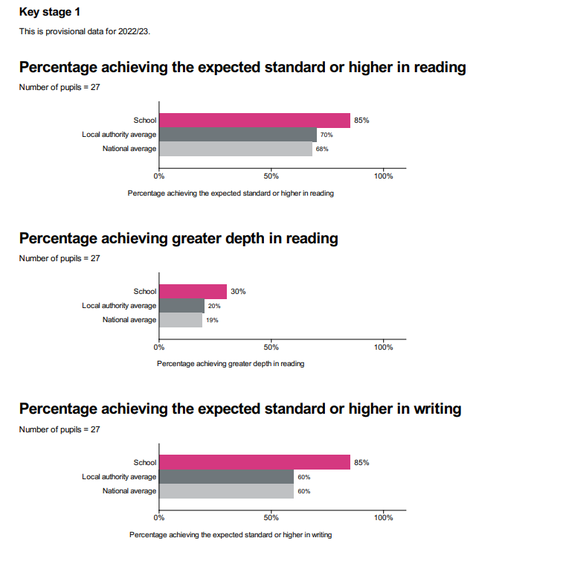 Key stage 1

This is provisional data for 2022/23.

Percentage achieving the expected standard or higher in reading

Number of pupils = 27

School 85%
Local authority average 70%
National average 68%

0% 50% 100%

Percentage achieving the expected standard or higher in reading

Percentage achieving greater depth in reading

Number of pupils = 27

School 30%
Local authority average 20%
National average 19%

0% 50% 100%

Percentage achieving greater depth in reading

Percentage achieving the expected standard or higher in writing

Number of pupils = 27

School 85%
Local authority average 60%
National average 60%

0% 50% 100%

Percentage achieving the expected standard or higher in writing